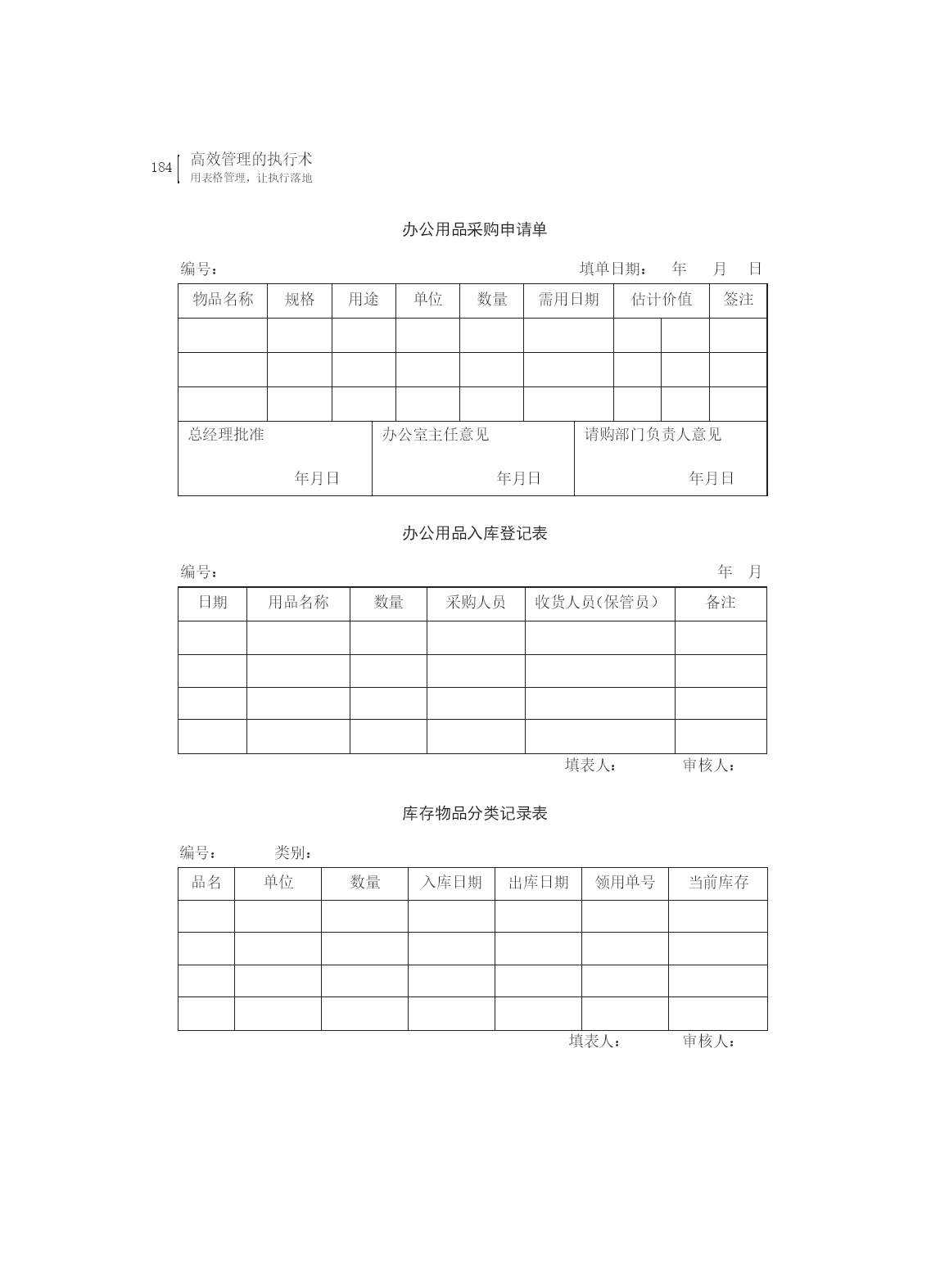 184 高效管理的执行术
用表格管理，让执行落地

办公用品采购申请单

编号：　　　　　　　　　　　　　　　　　　　　填单日期：　年　月　日

| 物品名称 | 规格 | 用途 | 单位 | 数量 | 需用日期 | 估计价值 | | 签注 |
|---|---|---|---|---|---|---|---|---|
| | | | | | | | | |
| | | | | | | | | |
| | | | | | | | | |

| 总经理批准 年月日 | 办公室主任意见 年月日 | 请购部门负责人意见 年月日 |
|---|---|---|

办公用品入库登记表

编号：　　　　　　　　　　　　　　　　　　　　　　　　年　月

| 日期 | 用品名称 | 数量 | 采购人员 | 收货人员(保管员) | 备注 |
|---|---|---|---|---|---|
| | | | | | |
| | | | | | |
| | | | | | |
| | | | | | |

填表人：　　　　审核人：

库存物品分类记录表

编号：　　　类别：

| 品名 | 单位 | 数量 | 入库日期 | 出库日期 | 领用单号 | 当前库存 |
|---|---|---|---|---|---|---|
| | | | | | | |
| | | | | | | |
| | | | | | | |
| | | | | | | |

填表人：　　　　审核人：